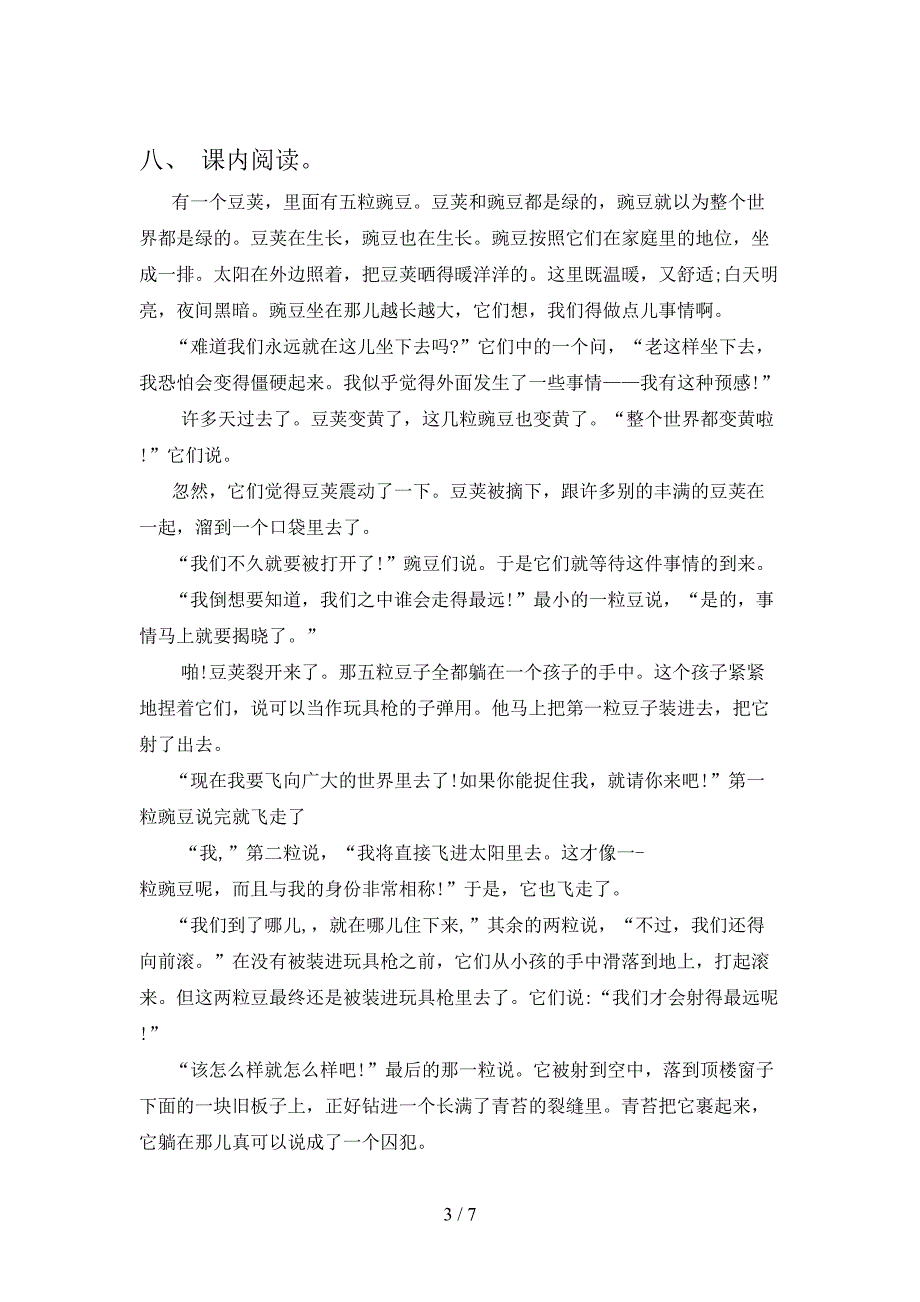 八、 课内阅读。

有一个豆荚，里面有五粒豌豆。豆荚和豌豆都是绿的，豌豆就以为整个世界都是绿的。豆荚在生长，豌豆也在生长。豌豆按照它们在家庭里的地位，坐成一排。太阳在外边照着，把豆荚晒得暖洋洋的。这里既温暖，又舒适;白天明亮，夜间黑暗。豌豆坐在那儿越长越大，它们想，我们得做点儿事情啊。

“难道我们永远就在这儿坐下去吗?”它们中的一个问，“老这样坐下去，我恐怕会变得僵硬起来。我似乎觉得外面发生了一些事情——我有这种预感!”

许多天过去了。豆荚变黄了，这几粒豌豆也变黄了。“整个世界都变黄啦!”它们说。

忽然，它们觉得豆荚震动了一下。豆荚被摘下，跟许多别的丰满的豆荚在一起，溜到一个口袋里去了。

“我们不久就要被打开了!”豌豆们说。于是它们就等待这件事情的到来。

“我倒想要知道，我们之中谁会走得最远!”最小的一粒豆说，“是的，事情马上就要揭晓了。”

啪!豆荚裂开来了。那五粒豆子全都躺在一个孩子的手中。这个孩子紧紧地捏着它们，说可以当作玩具枪的子弹用。他马上把第一粒豆子装进去，把它射了出去。

“现在我要飞向广大的世界里去了!如果你能捉住我，就请你来吧!”第一粒豌豆说完就飞走了

“我,”第二粒说，“我将直接飞进太阳里去。这才像一-粒豌豆呢，而且与我的身份非常相称!”于是，它也飞走了。

“我们到了哪儿,，就在哪儿住下来，”其余的两粒说，“不过，我们还得向前滚。”在没有被装进玩具枪之前，它们从小孩的手中滑落到地上，打起滚来。但这两粒豆最终还是被装进玩具枪里去了。它们说:“我们才会射得最远呢!”

“该怎么样就怎么样吧!”最后的那一粒说。它被射到空中，落到顶楼窗子下面的一块旧板子上，正好钻进一个长满了青苔的裂缝里。青苔把它裹起来，它躺在那儿真可以说成了一个囚犯。

3 / 7